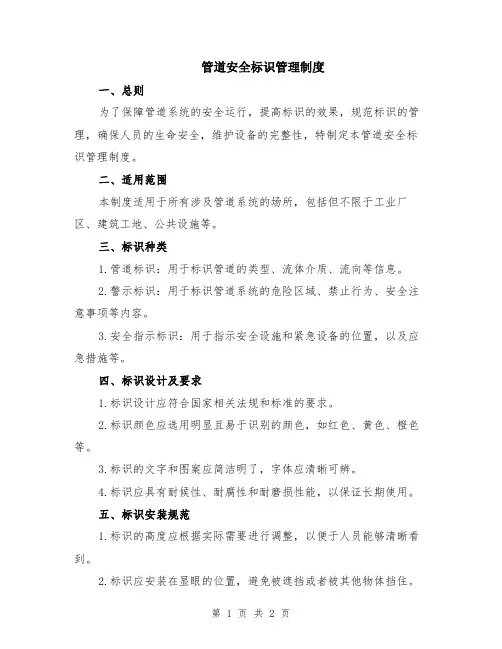 管道安全标识管理制度

一、总则

为了保障管道系统的安全运行，提高标识的效果，规范标识的管理，确保人员的生命安全，维护设备的完整性，特制定本管道安全标识管理制度。

二、适用范围

本制度适用于所有涉及管道系统的场所，包括但不限于工业厂区、建筑工地、公共设施等。

三、标识种类

1.管道标识：用于标识管道的类型、流体介质、流向等信息。

2.警示标识：用于标识管道系统的危险区域、禁止行为、安全注意事项等内容。

3.安全指示标识：用于指示安全设施和紧急设备的位置，以及应急措施等。

四、标识设计及要求

1.标识设计应符合国家相关法规和标准的要求。

2.标识颜色应选用明显且易于识别的颜色，如红色、黄色、橙色等。

3.标识的文字和图案应简洁明了，字体应清晰可辨。

4.标识应具有耐候性、耐腐性和耐磨损性能，以保证长期使用。

五、标识安装规范

1.标识的高度应根据实际需要进行调整，以便于人员能够清晰看到。

2.标识应安装在显眼的位置，避免被遮挡或者被其他物体挡住。

第 1 页 共 2 页